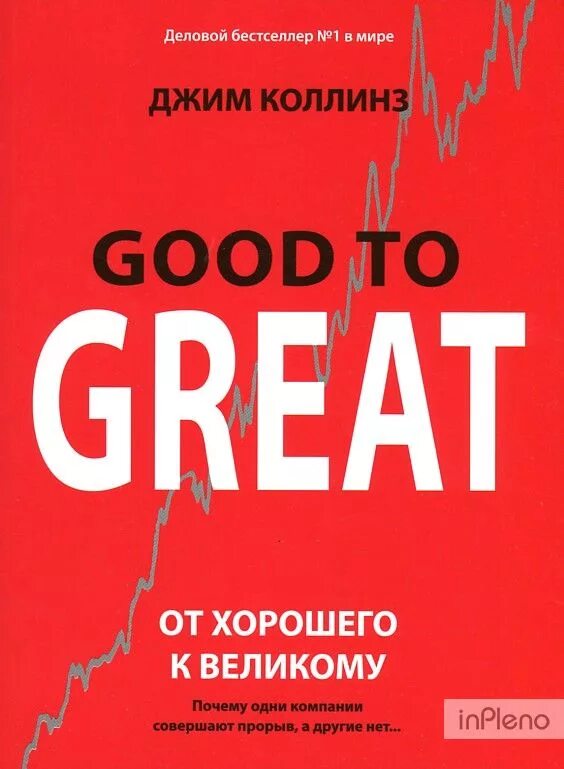 Деловой бестселлер №1 в мире

ДЖИМ КОЛЛИНЗ

GOOD TO
GREAT

ОТ ХОРОШЕГО
К ВЕЛИКОМУ

Почему одни компании
совершают прорыв, а другие нет...

inPleno